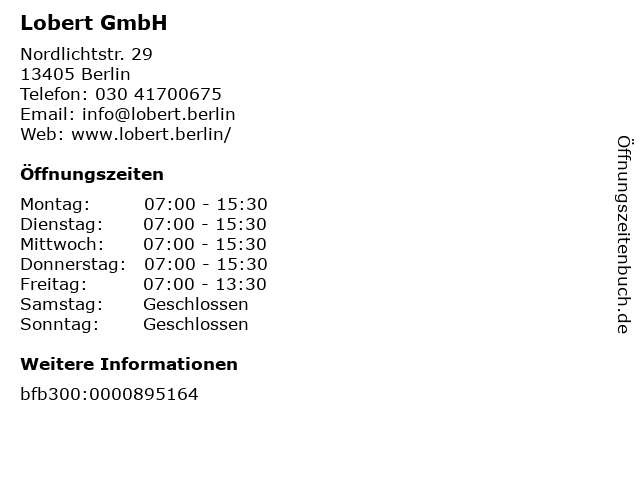 Lobert GmbH

Nordlichtstr. 29
13405 Berlin
Telefon: 030 41700675
Email: info@lobert.berlin
Web: www.lobert.berlin/

Öffnungszeiten

Montag: 07:00 - 15:30
Dienstag: 07:00 - 15:30
Mittwoch: 07:00 - 15:30
Donnerstag: 07:00 - 15:30
Freitag: 07:00 - 13:30
Samstag: Geschlossen
Sonntag: Geschlossen

Weitere Informationen

bfb300:0000895164

Öffnungszeitenbuch.de